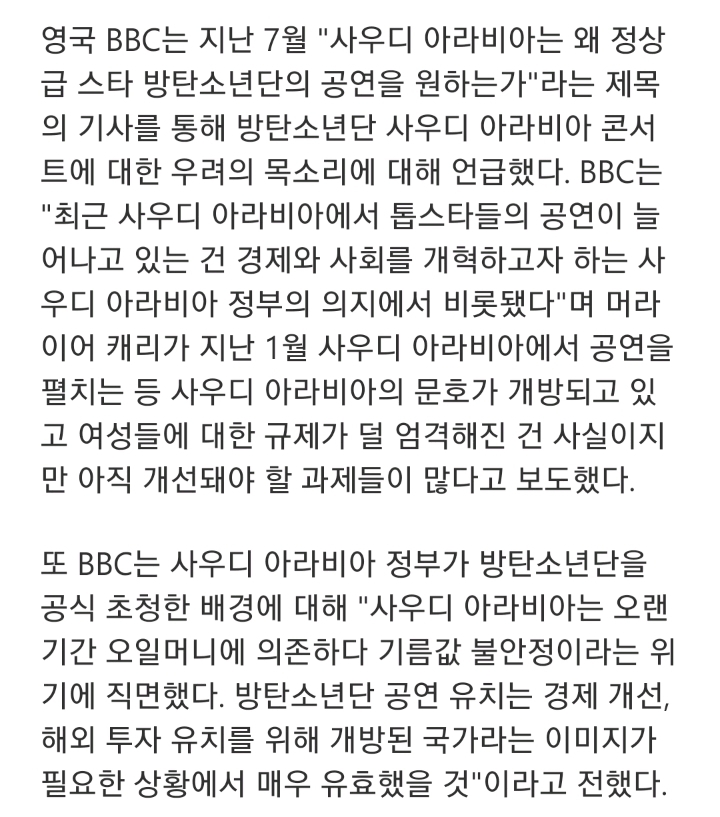 영국 BBC는 지난 7월 "사우디 아라비아는 왜 정상급 스타 방탄소년단의 공연을 원하는가"라는 제목의 기사를 통해 방탄소년단 사우디 아라비아 콘서트에 대한 우려의 목소리에 대해 언급했다. BBC는 "최근 사우디 아라비아에서 톱스타들의 공연이 늘어나고 있는 건 경제와 사회를 개혁하고자 하는 사우디 아라비아 정부의 의지에서 비롯됐다"며 머라이어 캐리가 지난 1월 사우디 아라비아에서 공연을 펼치는 등 사우디 아라비아의 문호가 개방되고 있고 여성들에 대한 규제가 덜 엄격해진 건 사실이지만 아직 개선돼야 할 과제들이 많다고 보도했다.

또 BBC는 사우디 아라비아 정부가 방탄소년단을 공식 초청한 배경에 대해 "사우디 아라비아는 오랜 기간 오일머니에 의존하다 기름값 불안정이라는 위기에 직면했다. 방탄소년단 공연 유치는 경제 개선, 해외 투자 유치를 위해 개방된 국가라는 이미지가 필요한 상황에서 매우 유효했을 것"이라고 전했다.